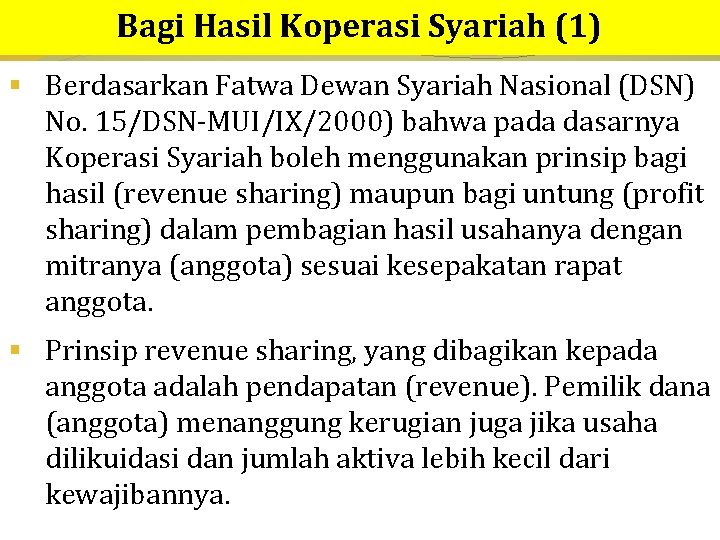 Bagi Hasil Koperasi Syariah (1)

▪ Berdasarkan Fatwa Dewan Syariah Nasional (DSN) No. 15/DSN-MUI/IX/2000) bahwa pada dasarnya Koperasi Syariah boleh menggunakan prinsip bagi hasil (revenue sharing) maupun bagi untung (profit sharing) dalam pembagian hasil usahanya dengan mitranya (anggota) sesuai kesepakatan rapat anggota.

▪ Prinsip revenue sharing, yang dibagikan kepada anggota adalah pendapatan (revenue). Pemilik dana (anggota) menanggung kerugian juga jika usaha dilikuidasi dan jumlah aktiva lebih kecil dari kewajibannya.